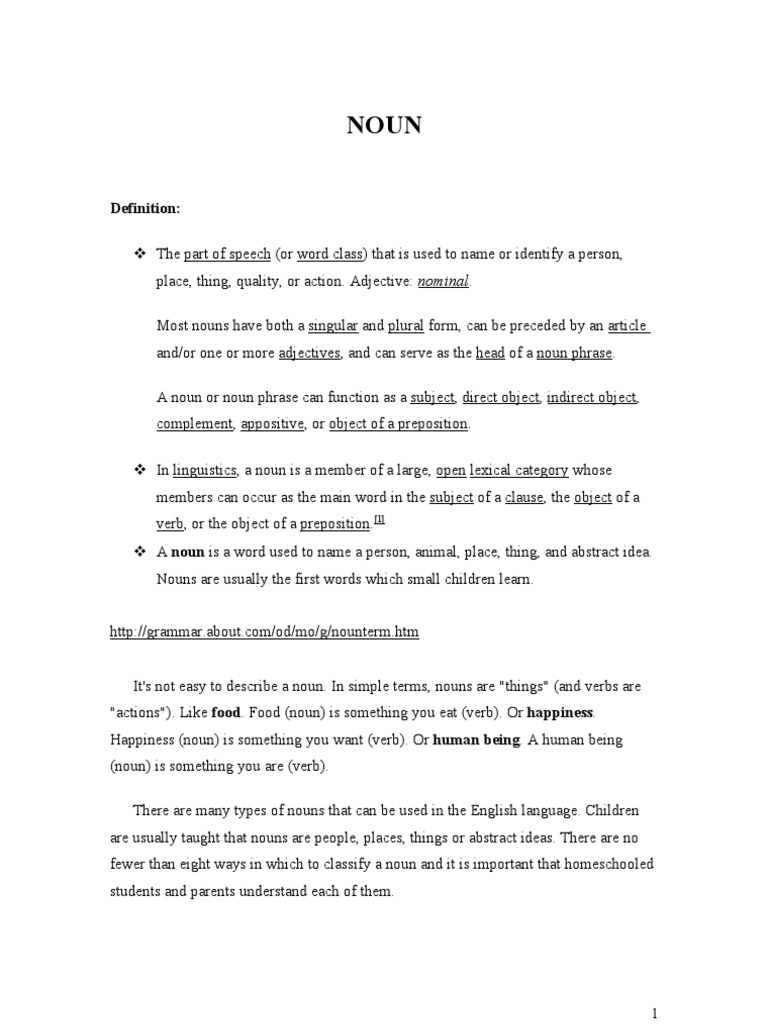 NOUN

Definition:

❖ The part of speech (or word class) that is used to name or identify a person, place, thing, quality, or action. Adjective: nominal.

Most nouns have both a singular and plural form, can be preceded by an article and/or one or more adjectives, and can serve as the head of a noun phrase.

A noun or noun phrase can function as a subject, direct object, indirect object, complement, appositive, or object of a preposition.

❖ In linguistics, a noun is a member of a large, open lexical category whose members can occur as the main word in the subject of a clause, the object of a verb, or the object of a preposition.[1]

❖ A noun is a word used to name a person, animal, place, thing, and abstract idea. Nouns are usually the first words which small children learn.

http://grammar.about.com/od/mo/g/nounterm.htm

It's not easy to describe a noun. In simple terms, nouns are "things" (and verbs are "actions"). Like food. Food (noun) is something you eat (verb). Or happiness. Happiness (noun) is something you want (verb). Or human being. A human being (noun) is something you are (verb).

There are many types of nouns that can be used in the English language. Children are usually taught that nouns are people, places, things or abstract ideas. There are no fewer than eight ways in which to classify a noun and it is important that homeschooled students and parents understand each of them.

1